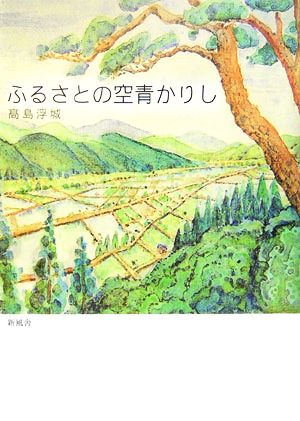 ふるさとの空青かりし

高島浮城

新風舎